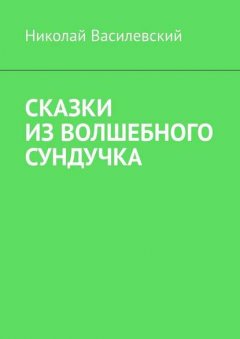 Николай Василевский

СКАЗКИ
ИЗ ВОЛШЕБНОГО
СУНДУЧКА